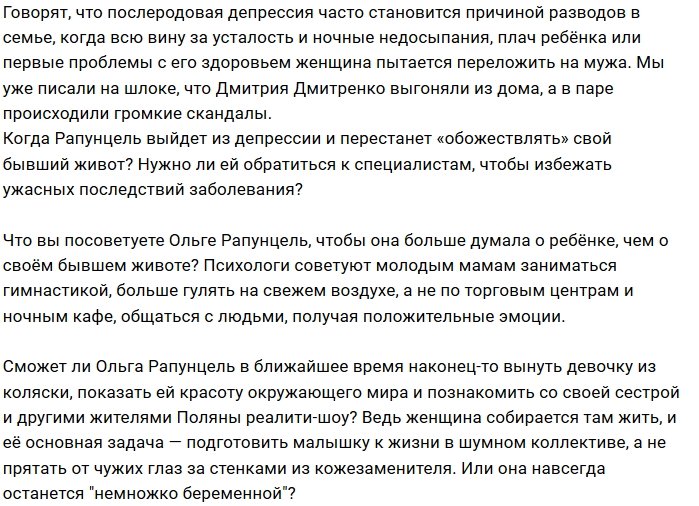 Говорят, что послеродовая депрессия часто становится причиной разводов в семье, когда всю вину за усталость и ночные недосыпания, плач ребёнка или первые проблемы с его здоровьем женщина пытается переложить на мужа. Мы уже писали на шлоке, что Дмитрия Дмитренко выгоняли из дома, а в паре происходили громкие скандалы.
Когда Рапунцель выйдет из депрессии и перестанет «обожествлять» свой бывший живот? Нужно ли ей обратиться к специалистам, чтобы избежать ужасных последствий заболевания?

Что вы посоветуете Ольге Рапунцель, чтобы она больше думала о ребёнке, чем о своём бывшем животе? Психологи советуют молодым мамам заниматься гимнастикой, больше гулять на свежем воздухе, а не по торговым центрам и ночным кафе, общаться с людьми, получая положительные эмоции.

Сможет ли Ольга Рапунцель в ближайшее время наконец-то вынуть девочку из коляски, показать ей красоту окружающего мира и познакомить со своей сестрой и другими жителями Поляны реалити-шоу? Ведь женщина собирается там жить, и её основная задача — подготовить малышку к жизни в шумном коллективе, а не прятать от чужих глаз за стенками из кожезаменителя. Или она навсегда останется "немножко беременной"?